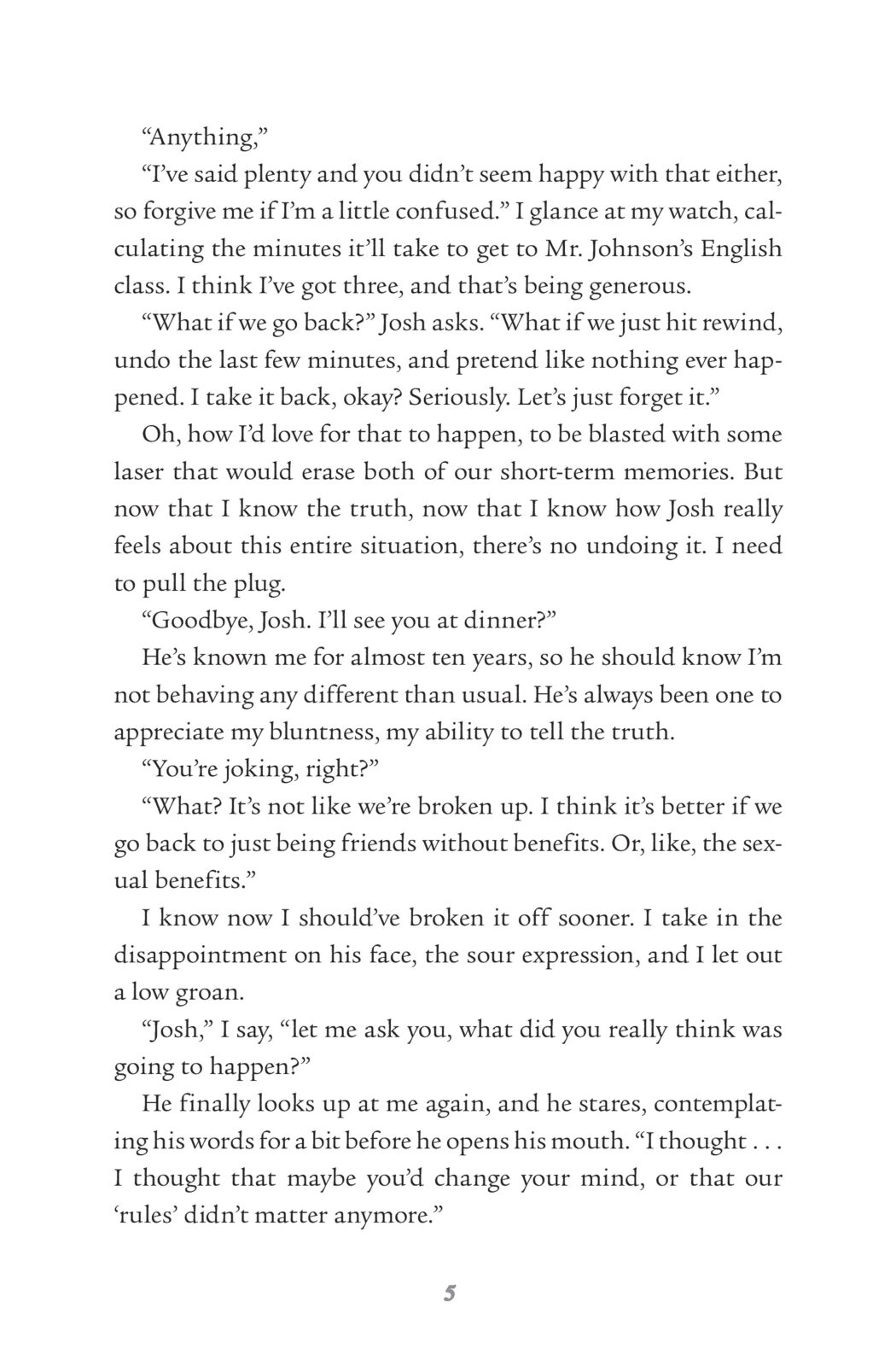 “Anything,”

“I’ve said plenty and you didn’t seem happy with that either, so forgive me if I’m a little confused.” I glance at my watch, calculating the minutes it’ll take to get to Mr. Johnson’s English class. I think I’ve got three, and that’s being generous.

“What if we go back?” Josh asks. “What if we just hit rewind, undo the last few minutes, and pretend like nothing ever happened. I take it back, okay? Seriously. Let’s just forget it.”

Oh, how I’d love for that to happen, to be blasted with some laser that would erase both of our short-term memories. But now that I know the truth, now that I know how Josh really feels about this entire situation, there’s no undoing it. I need to pull the plug.

“Goodbye, Josh. I’ll see you at dinner?”

He’s known me for almost ten years, so he should know I’m not behaving any different than usual. He’s always been one to appreciate my bluntness, my ability to tell the truth.

“You’re joking, right?”

“What? It’s not like we’re broken up. I think it’s better if we go back to just being friends without benefits. Or, like, the sexual benefits.”

I know now I should’ve broken it off sooner. I take in the disappointment on his face, the sour expression, and I let out a low groan.

“Josh,” I say, “let me ask you, what did you really think was going to happen?”

He finally looks up at me again, and he stares, contemplating his words for a bit before he opens his mouth. “I thought . . . I thought that maybe you’d change your mind, or that our ‘rules’ didn’t matter anymore.”

5